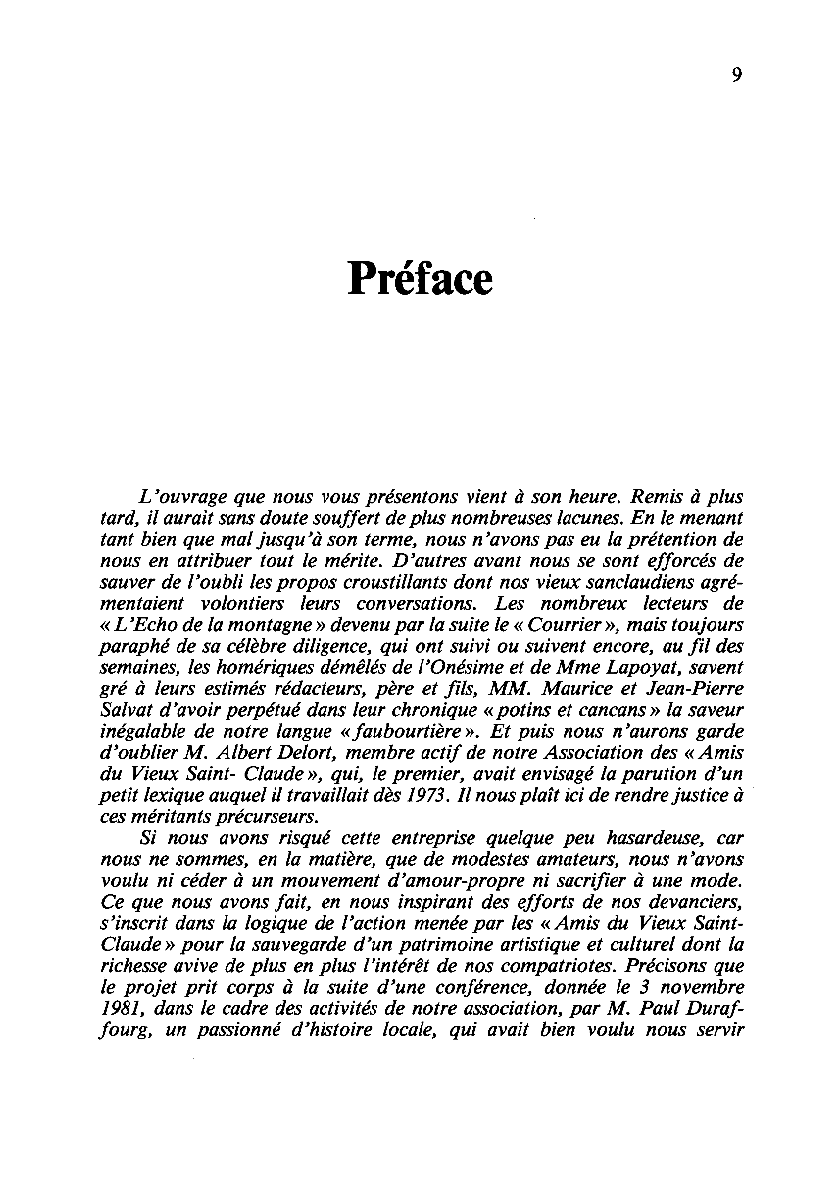 9

Préface

L'ouvrage que nous vous présentons vient à son heure. Remis à plus tard, il aurait sans doute souffert de plus nombreuses lacunes. En le menant tant bien que mal jusqu'à son terme, nous n'avons pas eu la prétention de nous en attribuer tout le mérite. D'autres avant nous se sont efforcés de sauver de l'oubli les propos croustillants dont nos vieux sanclaudiens agrémentaient volontiers leurs conversations. Les nombreux lecteurs de « L'Echo de la montagne » devenu par la suite le « Courrier », mais toujours paraphé de sa célèbre diligence, qui ont suivi ou suivent encore, au fil des semaines, les homériques démêlés de l'Onésime et de Mme Lapoyat, savent gré à leurs estimés rédacteurs, père et fils, MM. Maurice et Jean-Pierre Salvat d'avoir perpétué dans leur chronique « potins et cancans » la saveur inégalable de notre langue « faubourtière ». Et puis nous n'aurons garde d'oublier M. Albert Delort, membre actif de notre Association des « Amis du Vieux Saint- Claude », qui, le premier, avait envisagé la parution d'un petit lexique auquel il travaillait dès 1973. Il nous plaît ici de rendre justice à ces méritants précurseurs.

Si nous avons risqué cette entreprise quelque peu hasardeuse, car nous ne sommes, en la matière, que de modestes amateurs, nous n'avons voulu ni céder à un mouvement d'amour-propre ni sacrifier à une mode. Ce que nous avons fait, en nous inspirant des efforts de nos devanciers, s'inscrit dans la logique de l'action menée par les « Amis du Vieux Saint-Claude » pour la sauvegarde d'un patrimoine artistique et culturel dont la richesse avive de plus en plus l'intérêt de nos compatriotes. Précisons que le projet prit corps à la suite d'une conférence, donnée le 3 novembre 1981, dans le cadre des activités de notre association, par M. Paul Duraffourg, un passionné d'histoire locale, qui avait bien voulu nous servir